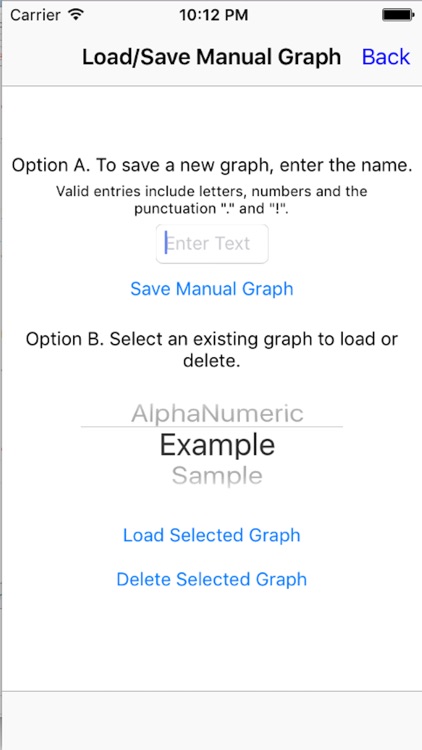 Carrier 10:12 PM

Load/Save Manual Graph Back

Option A. To save a new graph, enter the name.

Valid entries include letters, numbers and the punctuation "." and "!".

Enter Text

Save Manual Graph

Option B. Select an existing graph to load or delete.

AlphaNumeric
Example
Sample

Load Selected Graph

Delete Selected Graph